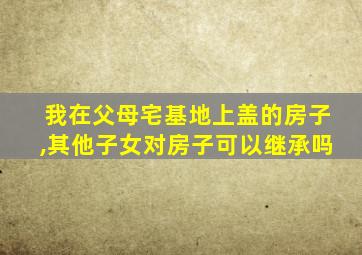 我在父母宅基地上盖的房子,其他子女对房子可以继承吗